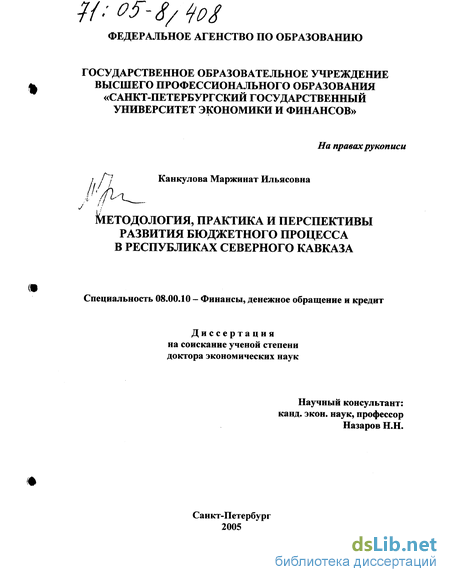 71:05-8/408

ФЕДЕРАЛЬНОЕ АГЕНСТВО ПО ОБРАЗОВАНИЮ

ГОСУДАРСТВЕННОЕ ОБРАЗОВАТЕЛЬНОЕ УЧРЕЖДЕНИЕ ВЫСШЕГО ПРОФЕССИОНАЛЬНОГО ОБРАЗОВАНИЯ «САНКТ-ПЕТЕРБУРГСКИЙ ГОСУДАРСТВЕННЫЙ УНИВЕРСИТЕТ ЭКОНОМИКИ И ФИНАНСОВ»

На правах рукописи

Канкулова Маржинат Ильясовна

МЕТОДОЛОГИЯ, ПРАКТИКА И ПЕРСПЕКТИВЫ РАЗВИТИЯ БЮДЖЕТНОГО ПРОЦЕССА В РЕСПУБЛИКАХ СЕВЕРНОГО КАВКАЗА

Специальность 08.00.10 – Финансы, денежное обращение и кредит

Диссертация
на соискание ученой степени
доктора экономических наук

Научный консультант:
канд. экон. наук, профессор
Назаров Н.Н.

Санкт-Петербург
2005

dsLib.net
библиотека диссертаций